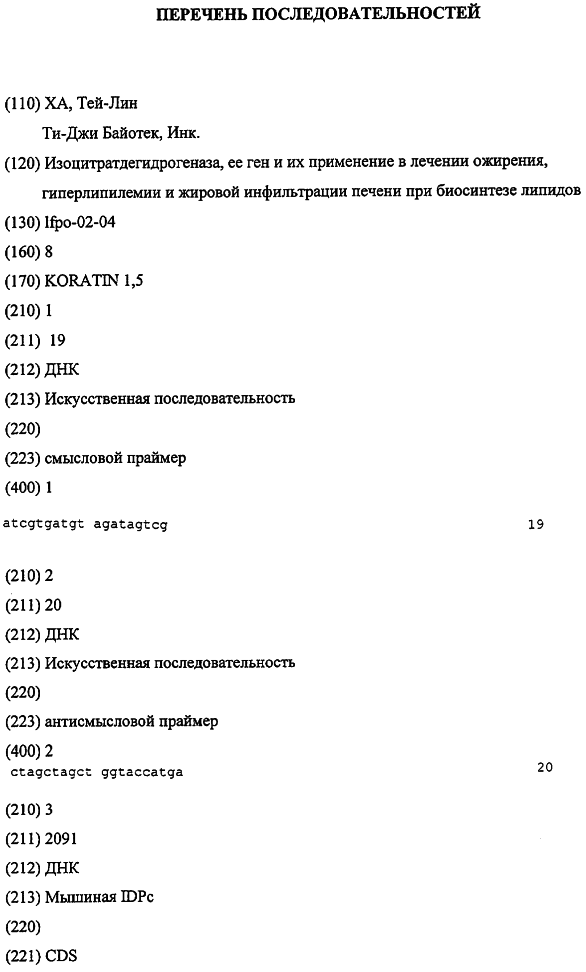 ПЕРЕЧЕНЬ ПОСЛЕДОВАТЕЛЬНОСТЕЙ

(110) ХА, Тей-Лин
Ти-Джи Байотек, Инк.
(120) Изоцитратдегидрогеназа, ее ген и их применение в лечении ожирения, гиперлипилемии и жировой инфильтрации печени при биосинтезе липидов
(130) lfpo-02-04
(160) 8
(170) KORATIN 1,5
(210) 1
(211) 19
(212) ДНК
(213) Искусственная последовательность
(220)
(223) смысловой праймер
(400) 1
atcgtgatgt agatagtcg 19

(210) 2
(211) 20
(212) ДНК
(213) Искусственная последовательность
(220)
(223) антисмысловой праймер
(400) 2
ctagctagct ggtaccatga 20

(210) 3
(211) 2091
(212) ДНК
(213) Мышиная IDPc
(220)
(221) CDS